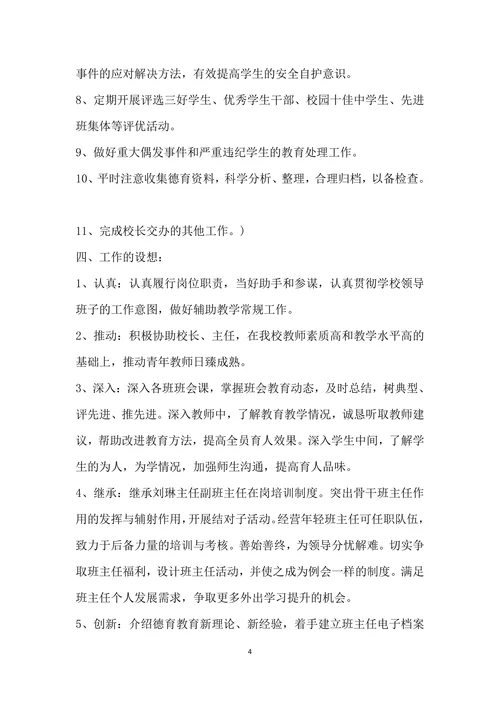 事件的应对解决方法，有效提高学生的安全自护意识。

8、定期开展评选三好学生、优秀学生干部、校园十佳中学生、先进班集体等评优活动。

9、做好重大偶发事件和严重违纪学生的教育处理工作。

10、平时注意收集德育资料，科学分析、整理，合理归档，以备检查。

11、完成校长交办的其他工作。）

四、工作的设想：

1、认真：认真履行岗位职责，当好助手和参谋，认真贯彻学校领导班子的工作意图，做好辅助教学常规工作。

2、推动：积极协助校长、主任，在我校教师素质高和教学水平高的基础上，推动青年教师日臻成熟。

3、深入：深入各班班会课，掌握班会教育动态，及时总结，树典型、评先进、推先进。深入教师中，了解教育教学情况，诚恳听取教师建议，帮助改进教育方法，提高全员育人效果。深入学生中间，了解学生的为人，为学情况，加强师生沟通，提高育人品味。

4、继承：继承刘琳主任副班主任在岗培训制度。突出骨干班主任作用的发挥与辅射作用，开展结对子活动。经营年轻班主任可任职队伍，致力于后备力量的培训与考核。善始善终，为领导分忧解难。切实争取班主任福利，设计班主任活动，并使之成为例会一样的制度。满足班主任个人发展需求，争取更多外出学习提升的机会。

5、创新：介绍德育教育新理论、新经验，着手建立班主任电子档案

4